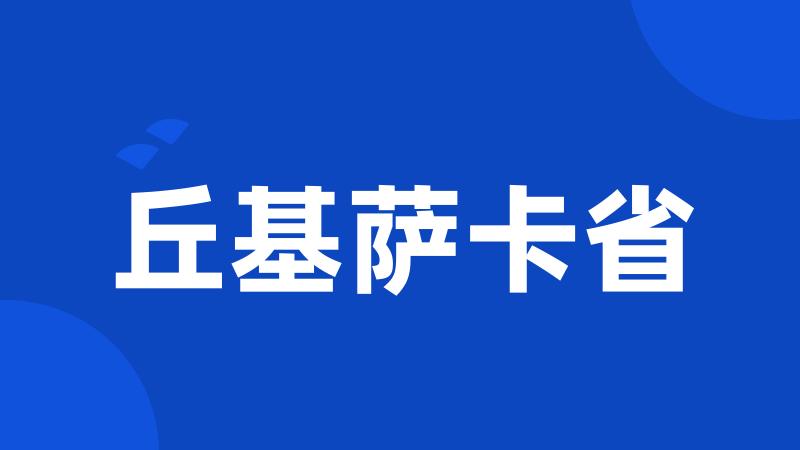 丘基萨卡省